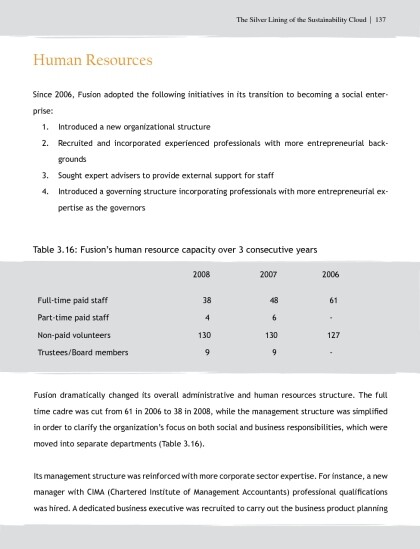 The Silver Lining of the Sustainability Cloud | 137

Human Resources

Since 2006, Fusion adopted the following initiatives in its transition to becoming a social enterprise:

1. Introduced a new organizational structure
2. Recruited and incorporated experienced professionals with more entrepreneurial backgrounds
3. Sought expert advisers to provide external support for staff
4. Introduced a governing structure incorporating professionals with more entrepreneurial expertise as the governors

Table 3.16: Fusion's human resource capacity over 3 consecutive years

| | 2008 | 2007 | 2006 |
|---|---|---|---|
| Full-time paid staff | 38 | 48 | 61 |
| Part-time paid staff | 4 | 6 | - |
| Non-paid volunteers | 130 | 130 | 127 |
| Trustees/Board members | 9 | 9 | - |

Fusion dramatically changed its overall administrative and human resources structure. The full time cadre was cut from 61 in 2006 to 38 in 2008, while the management structure was simplified in order to clarify the organization's focus on both social and business responsibilities, which were moved into separate departments (Table 3.16).

Its management structure was reinforced with more corporate sector expertise. For instance, a new manager with CIMA (Chartered Institute of Management Accountants) professional qualifications was hired. A dedicated business executive was recruited to carry out the business product planning